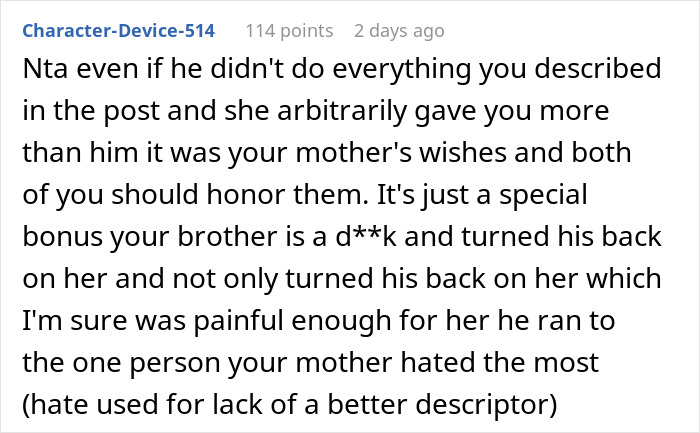 Character-Device-514 114 points 2 days ago

Nta even if he didn't do everything you described in the post and she arbitrarily gave you more than him it was your mother's wishes and both of you should honor them. It's just a special bonus your brother is a d**k and turned his back on her and not only turned his back on her which I'm sure was painful enough for her he ran to the one person your mother hated the most (hate used for lack of a better descriptor)